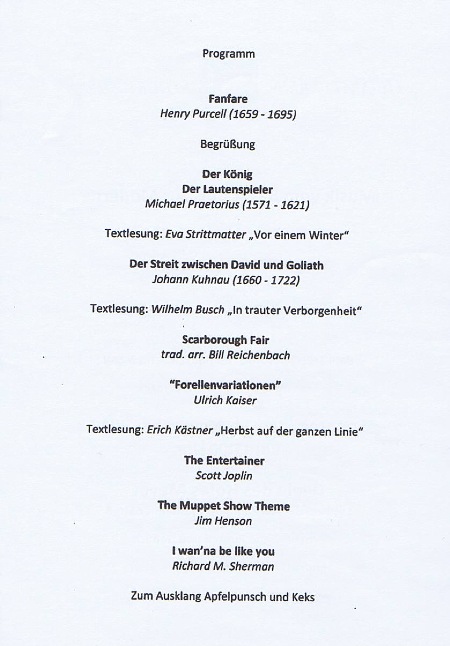 Programm

Fanfare
Henry Purcell (1659 - 1695)

Begrüßung

Der König
Der Lautenspieler
Michael Praetorius (1571 - 1621)

Textlesung: Eva Strittmatter „Vor einem Winter"

Der Streit zwischen David und Goliath
Johann Kuhnau (1660 - 1722)

Textlesung: Wilhelm Busch „In trauter Verborgenheit"

Scarborough Fair
trad. arr. Bill Reichenbach

"Forellenvariationen"
Ulrich Kaiser

Textlesung: Erich Kästner „Herbst auf der ganzen Linie"

The Entertainer
Scott Joplin

The Muppet Show Theme
Jim Henson

I wan'na be like you
Richard M. Sherman

Zum Ausklang Apfelpunsch und Keks